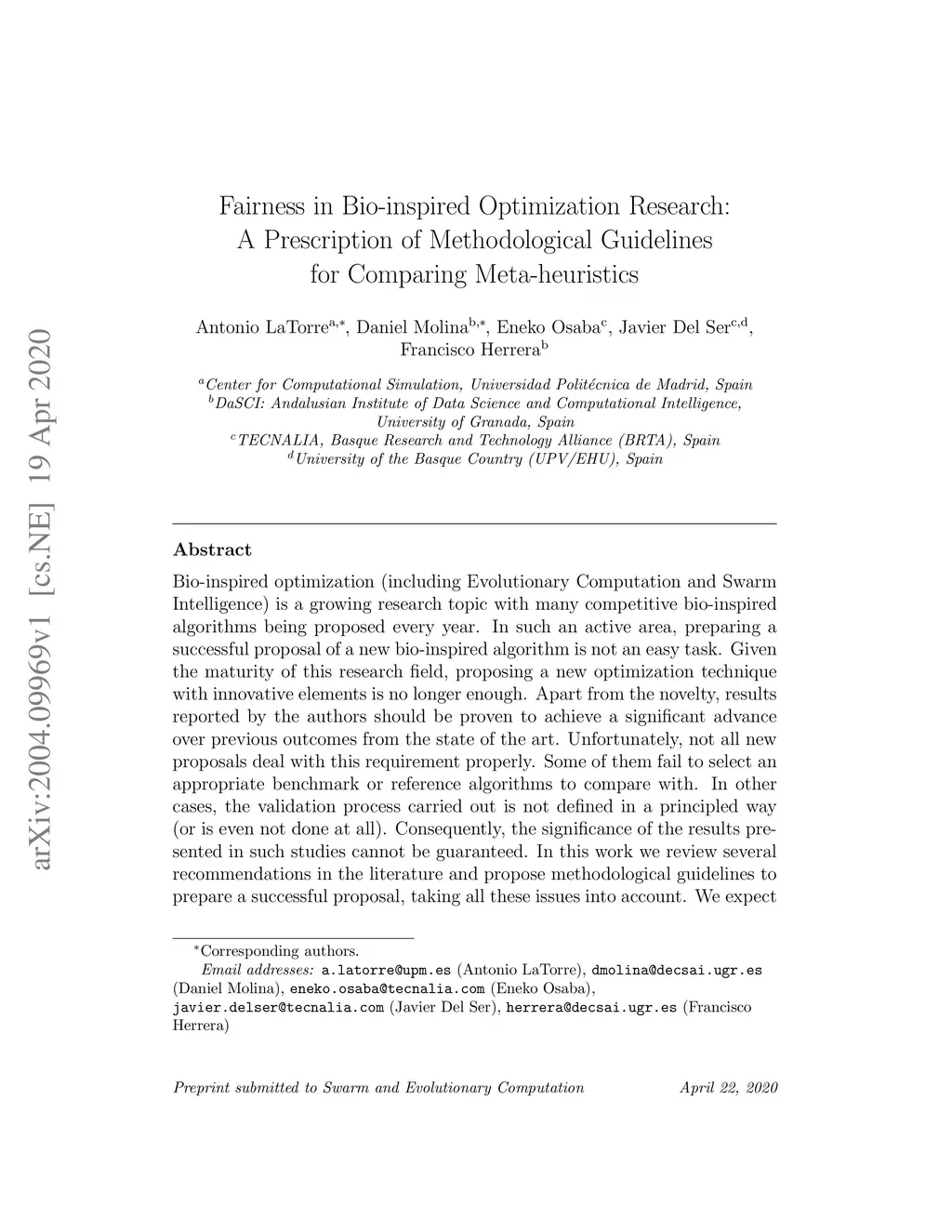 arXiv:2004.09969v1 [cs.NE] 19 Apr 2020

Fairness in Bio-inspired Optimization Research: A Prescription of Methodological Guidelines for Comparing Meta-heuristics

Antonio LaTorre$^{a,*}$, Daniel Molina$^{b,*}$, Eneko Osaba$^{c}$, Javier Del Ser$^{c,d}$, Francisco Herrera$^{b}$

$^{a}$Center for Computational Simulation, Universidad Politécnica de Madrid, Spain
$^{b}$DaSCI: Andalusian Institute of Data Science and Computational Intelligence, University of Granada, Spain
$^{c}$TECNALIA, Basque Research and Technology Alliance (BRTA), Spain
$^{d}$University of the Basque Country (UPV/EHU), Spain

Abstract

Bio-inspired optimization (including Evolutionary Computation and Swarm Intelligence) is a growing research topic with many competitive bio-inspired algorithms being proposed every year. In such an active area, preparing a successful proposal of a new bio-inspired algorithm is not an easy task. Given the maturity of this research field, proposing a new optimization technique with innovative elements is no longer enough. Apart from the novelty, results reported by the authors should be proven to achieve a significant advance over previous outcomes from the state of the art. Unfortunately, not all new proposals deal with this requirement properly. Some of them fail to select an appropriate benchmark or reference algorithms to compare with. In other cases, the validation process carried out is not defined in a principled way (or is even not done at all). Consequently, the significance of the results presented in such studies cannot be guaranteed. In this work we review several recommendations in the literature and propose methodological guidelines to prepare a successful proposal, taking all these issues into account. We expect

$^{*}$Corresponding authors.
Email addresses: a.latorre@upm.es (Antonio LaTorre), dmolina@decsai.ugr.es (Daniel Molina), eneko.osaba@tecnalia.com (Eneko Osaba), javier.delser@tecnalia.com (Javier Del Ser), herrera@decsai.ugr.es (Francisco Herrera)

Preprint submitted to Swarm and Evolutionary Computation April 22, 2020